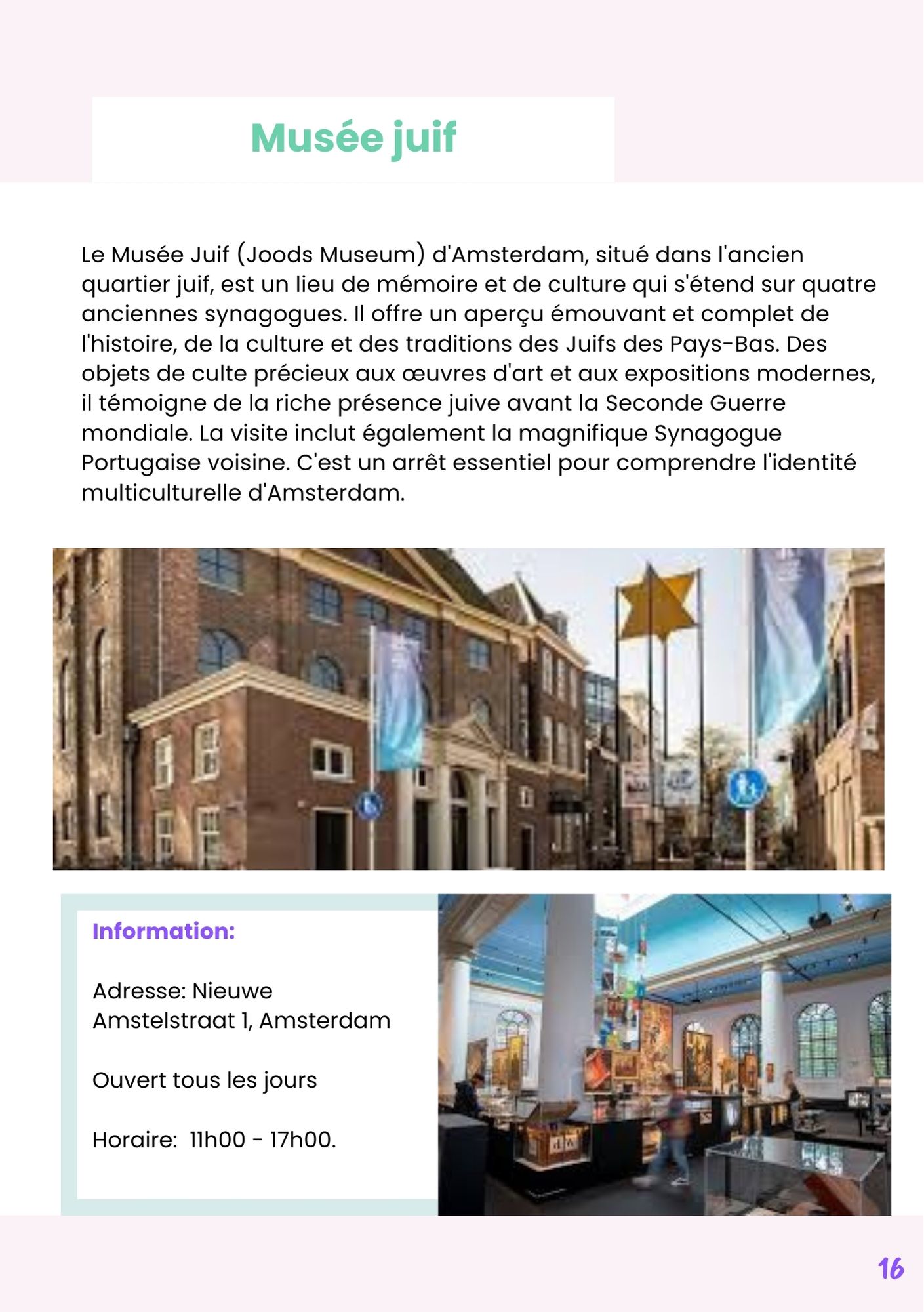 Musée juif

Le Musée Juif (Joods Museum) d'Amsterdam, situé dans l'ancien quartier juif, est un lieu de mémoire et de culture qui s'étend sur quatre anciennes synagogues. Il offre un aperçu émouvant et complet de l'histoire, de la culture et des traditions des Juifs des Pays-Bas. Des objets de culte précieux aux œuvres d'art et aux expositions modernes, il témoigne de la riche présence juive avant la Seconde Guerre mondiale. La visite inclut également la magnifique Synagogue Portugaise voisine. C'est un arrêt essentiel pour comprendre l'identité multiculturelle d'Amsterdam.

Information:

Adresse: Nieuwe Amstelstraat 1, Amsterdam

Ouvert tous les jours

Horaire: 11h00 - 17h00.

16